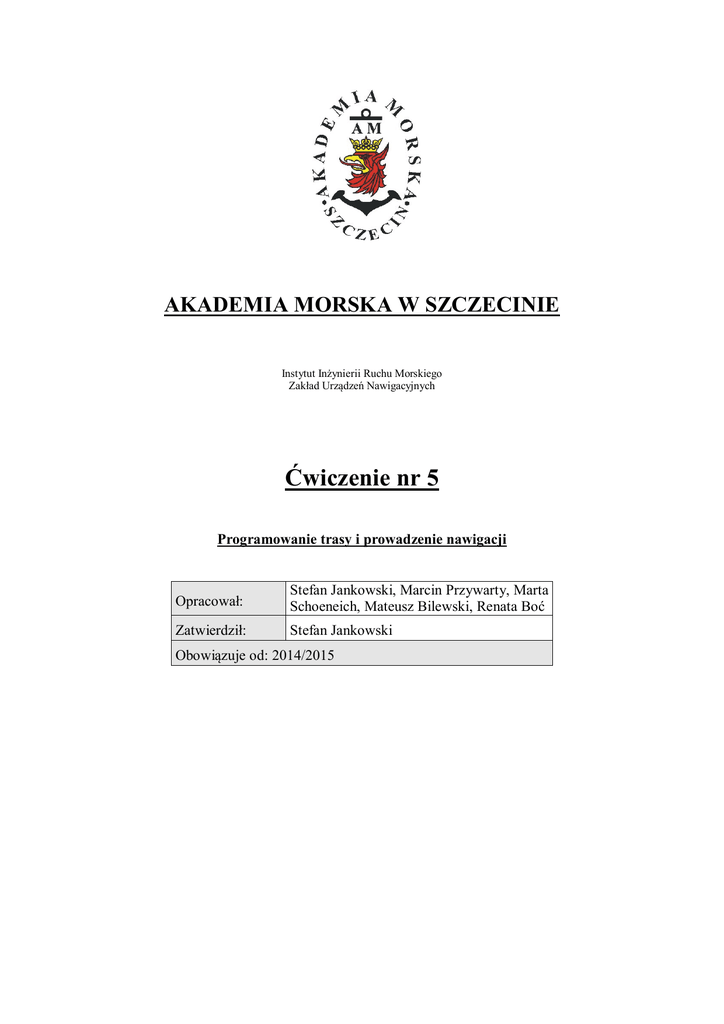 AKADEMIA MORSKA SZCZECIN
AM

AKADEMIA MORSKA W SZCZECINIE

Instytut Inżynierii Ruchu Morskiego
Zakład Urządzeń Nawigacyjnych

Ćwiczenie nr 5

Programowanie trasy i prowadzenie nawigacji

| Opracował: | Stefan Jankowski, Marcin Przywarty, Marta Schoeneich, Mateusz Bilewski, Renata Boć |
|---|---|
| Zatwierdził: | Stefan Jankowski |
| Obowiązuje od: 2014/2015 | |